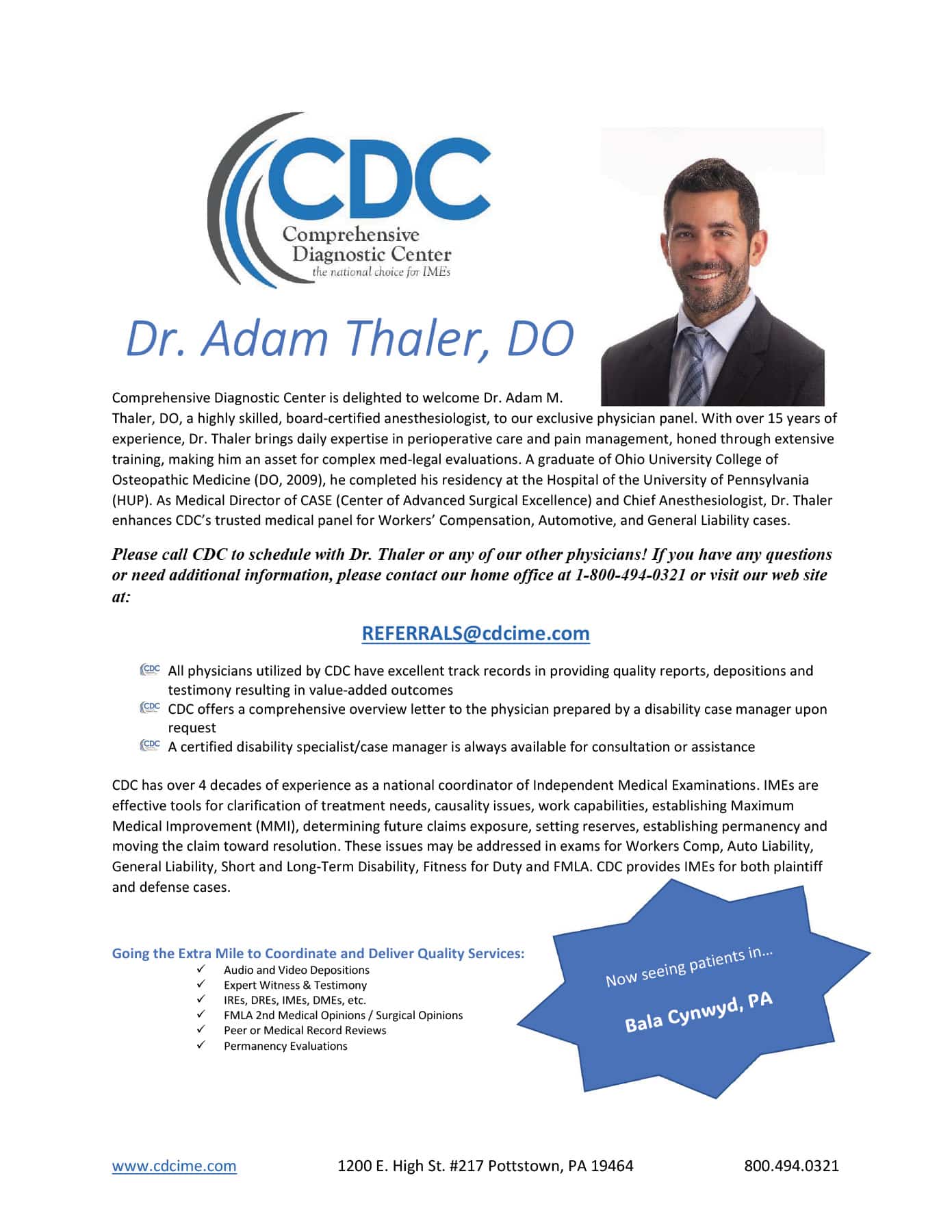 CDC
Comprehensive Diagnostic Center
the national choice for IMEs

Dr. Adam Thaler, DO

Comprehensive Diagnostic Center is delighted to welcome Dr. Adam M. Thaler, DO, a highly skilled, board-certified anesthesiologist, to our exclusive physician panel. With over 15 years of experience, Dr. Thaler brings daily expertise in perioperative care and pain management, honed through extensive training, making him an asset for complex med-legal evaluations. A graduate of Ohio University College of Osteopathic Medicine (DO, 2009), he completed his residency at the Hospital of the University of Pennsylvania (HUP). As Medical Director of CASE (Center of Advanced Surgical Excellence) and Chief Anesthesiologist, Dr. Thaler enhances CDC's trusted medical panel for Workers' Compensation, Automotive, and General Liability cases.

Please call CDC to schedule with Dr. Thaler or any of our other physicians! If you have any questions or need additional information, please contact our home office at 1-800-494-0321 or visit our web site at:

REFERRALS@cdcime.com

CDC All physicians utilized by CDC have excellent track records in providing quality reports, depositions and testimony resulting in value-added outcomes
CDC CDC offers a comprehensive overview letter to the physician prepared by a disability case manager upon request
CDC A certified disability specialist/case manager is always available for consultation or assistance

CDC has over 4 decades of experience as a national coordinator of Independent Medical Examinations. IMEs are effective tools for clarification of treatment needs, causality issues, work capabilities, establishing Maximum Medical Improvement (MMI), determining future claims exposure, setting reserves, establishing permanency and moving the claim toward resolution. These issues may be addressed in exams for Workers Comp, Auto Liability, General Liability, Short and Long-Term Disability, Fitness for Duty and FMLA. CDC provides IMEs for both plaintiff and defense cases.

Going the Extra Mile to Coordinate and Deliver Quality Services:
✓ Audio and Video Depositions
✓ Expert Witness & Testimony
✓ IREs, DREs, IMEs, DMEs, etc.
✓ FMLA 2nd Medical Opinions / Surgical Opinions
✓ Peer or Medical Record Reviews
✓ Permanency Evaluations

Now seeing patients in...
Bala Cynwyd, PA

www.cdcime.com 1200 E. High St. #217 Pottstown, PA 19464 800.494.0321